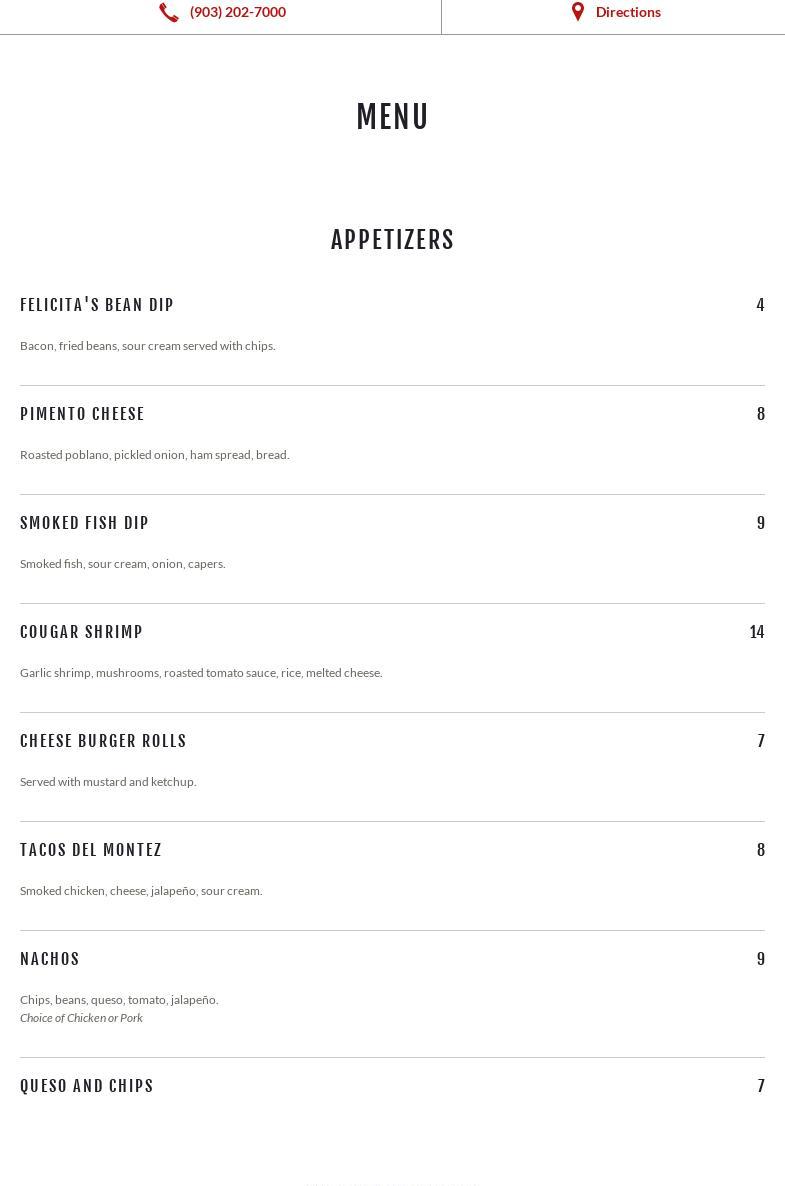 (903) 202-7000

Directions

MENU

APPETIZERS

FELICITA'S BEAN DIP 4

Bacon, fried beans, sour cream served with chips.

PIMENTO CHEESE 8

Roasted poblano, pickled onion, ham spread, bread.

SMOKED FISH DIP 9

Smoked fish, sour cream, onion, capers.

COUGAR SHRIMP 14

Garlic shrimp, mushrooms, roasted tomato sauce, rice, melted cheese.

CHEESE BURGER ROLLS 7

Served with mustard and ketchup.

TACOS DEL MONTEZ 8

Smoked chicken, cheese, jalapeño, sour cream.

NACHOS 9

Chips, beans, queso, tomato, jalapeño.
Choice of Chicken or Pork

QUESO AND CHIPS 7